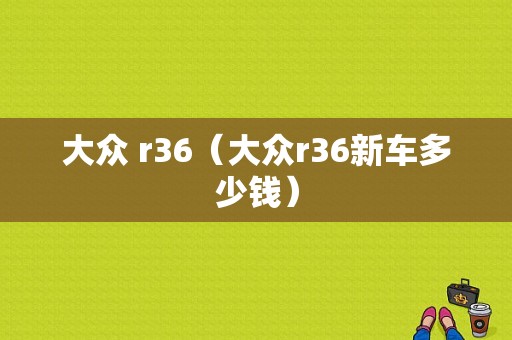 大众 r36（大众r36新车多少钱）